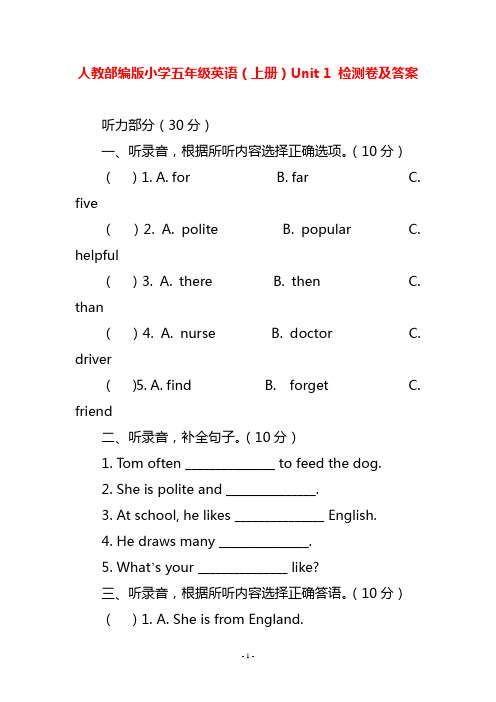 人教部编版小学五年级英语（上册）Unit 1 检测卷及答案

听力部分（30 分）

一、听录音，根据所听内容选择正确选项。（10 分）

(　) 1. A. for　B. far　C. five

(　) 2. A. polite　B. popular　C. helpful

(　) 3. A. there　B. then　C. than

(　) 4. A. nurse　B. doctor　C. driver

(　)5. A. find　B. forget　C. friend

二、听录音，补全句子。（10 分）

1. Tom often ______________ to feed the dog.

2. She is polite and ______________.

3. At school, he likes ______________ English.

4. He draws many ______________.

5. What's your ______________ like?

三、听录音，根据所听内容选择正确答语。（10 分）

(　) 1. A. She is from England.

- 1 -